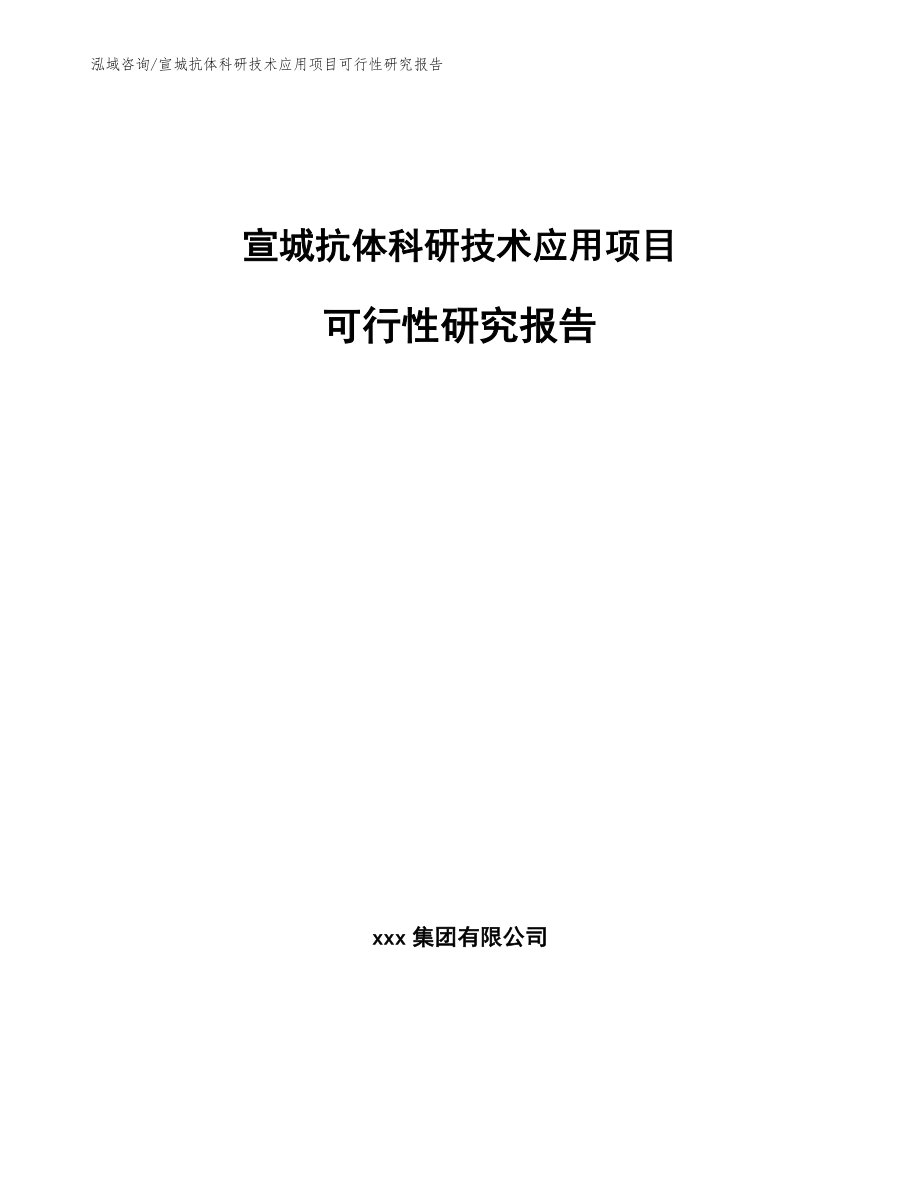 泓域咨询/宣城抗体科研技术应用项目可行性研究报告

宣城抗体科研技术应用项目

可行性研究报告

xxx 集团有限公司